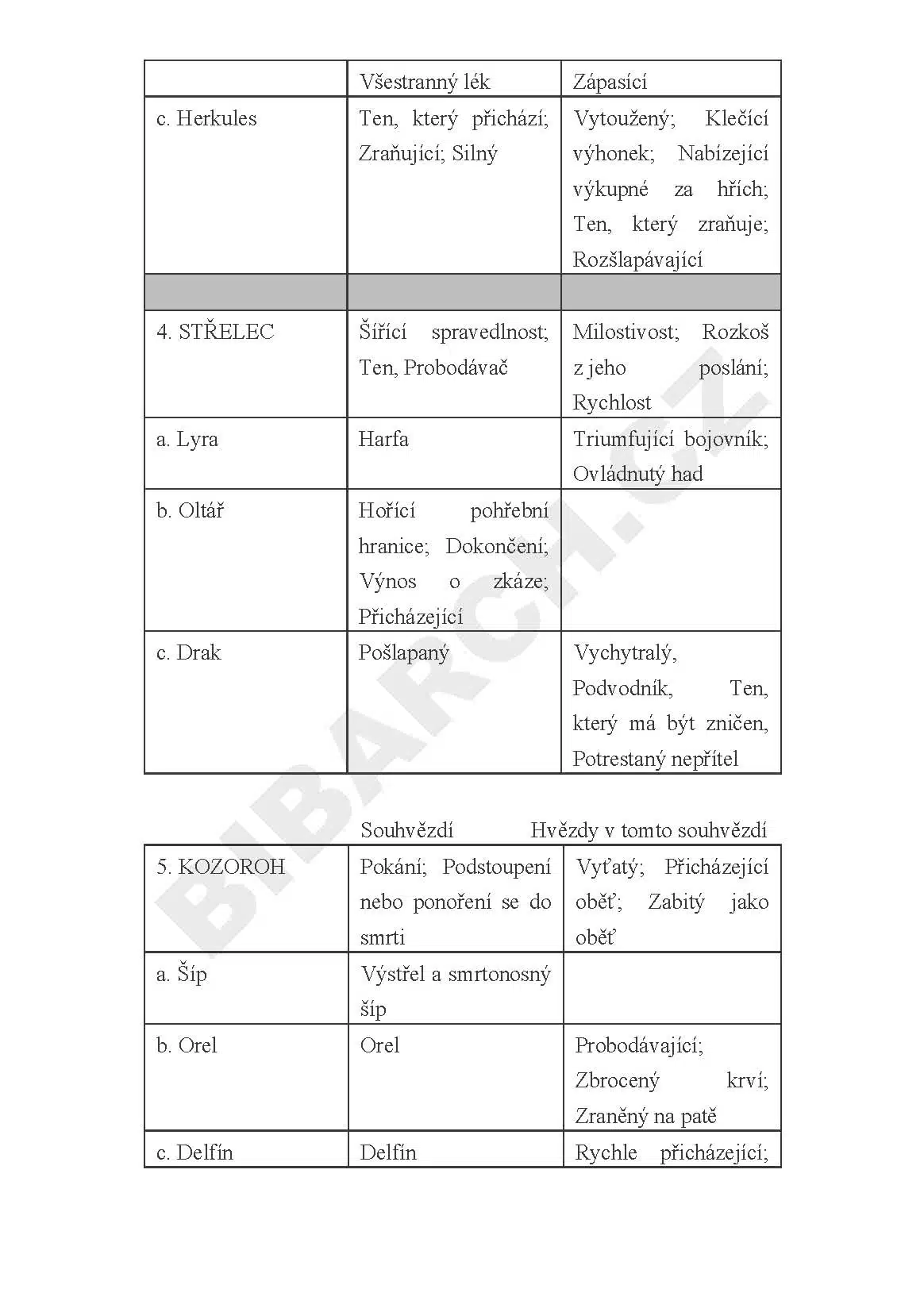 | | Všestranný lék | Zápasící |
|---|---|---|
| c. Herkules | Ten, který přichází; Zraňující; Silný | Vytoužený; Klečící výhonek; Nabízející výkupné za hřích; Ten, který zraňuje; Rozšlapávající |
| | | |
| 4. STŘELEC | Šířící spravedlnost; Ten, Probodávač | Milostivost; Rozkoš z jeho poslání; Rychlost |
| a. Lyra | Harfa | Triumfující bojovník; Ovládnutý had |
| b. Oltář | Hořící pohřební hranice; Dokončení; Výnos o zkáze; Přicházející | |
| c. Drak | Pošlapaný | Vychytralý, Podvodník, Ten, který má být zničen, Potrestaný nepřítel |

| | Souhvězdí | Hvězdy v tomto souhvězdí |
|---|---|---|
| 5. KOZOROH | Pokání; Podstoupení nebo ponoření se do smrti | Vyťatý; Přicházející oběť; Zabitý jako oběť |
| a. Šíp | Výstřel a smrtonosný šíp | |
| b. Orel | Orel | Probodávající; Zbrocený krví; Zraněný na patě |
| c. Delfín | Delfín | Rychle přicházející; |

BIBARCH.CZ